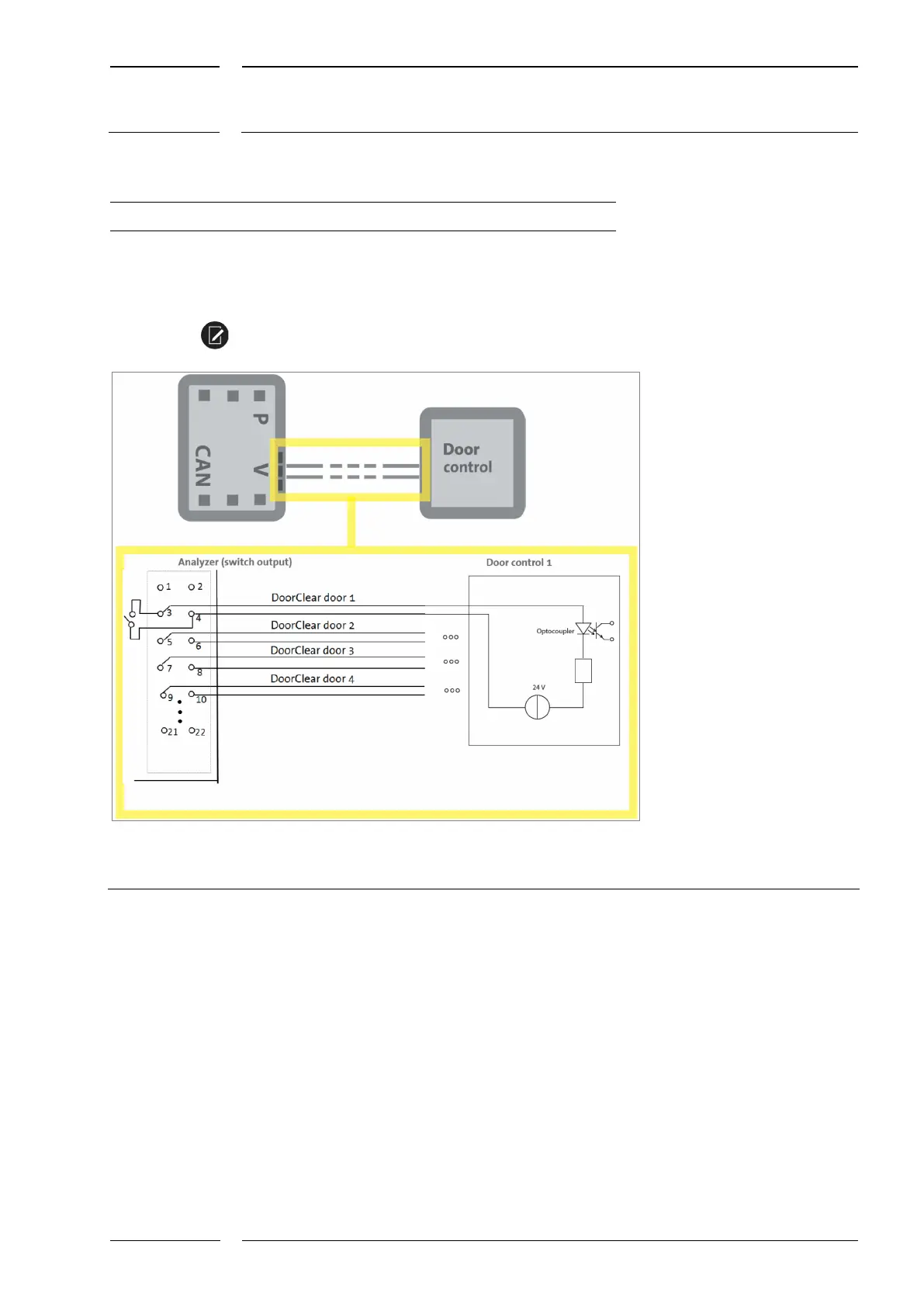 P

CAN

V

Door control

Analyzer (switch output)

Door control 1

1 2

3 4

5 6

7 8

9 10

21 22

DoorClear door 1

DoorClear door 2

DoorClear door 3

DoorClear door 4

Optocoupler

24 V